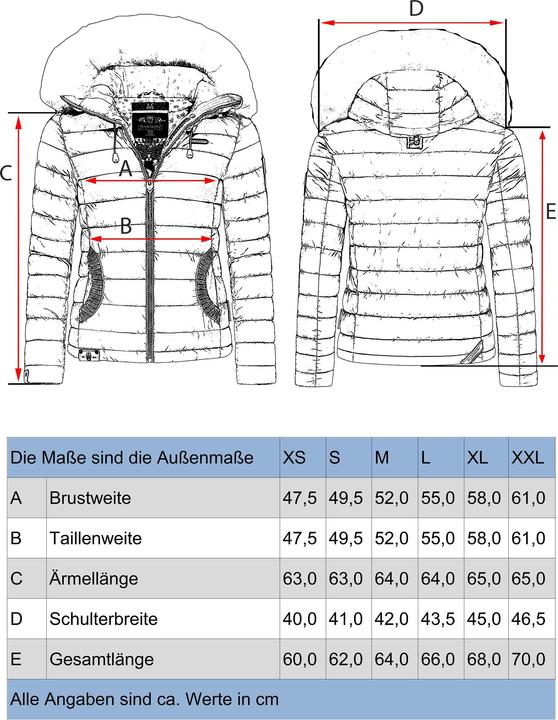 D

C

A

B

E

| Die Maße sind die Außenmaße | | XS | S | M | L | XL | XXL |
|---|---|---|---|---|---|---|---|
| A | Brustweite | 47,5 | 49,5 | 52,0 | 55,0 | 58,0 | 61,0 |
| B | Taillenweite | 47,5 | 49,5 | 52,0 | 55,0 | 58,0 | 61,0 |
| C | Ärmellänge | 63,0 | 63,0 | 64,0 | 64,0 | 65,0 | 65,0 |
| D | Schulterbreite | 40,0 | 41,0 | 42,0 | 43,5 | 45,0 | 46,5 |
| E | Gesamtlänge | 60,0 | 62,0 | 64,0 | 66,0 | 68,0 | 70,0 |

Alle Angaben sind ca. Werte in cm